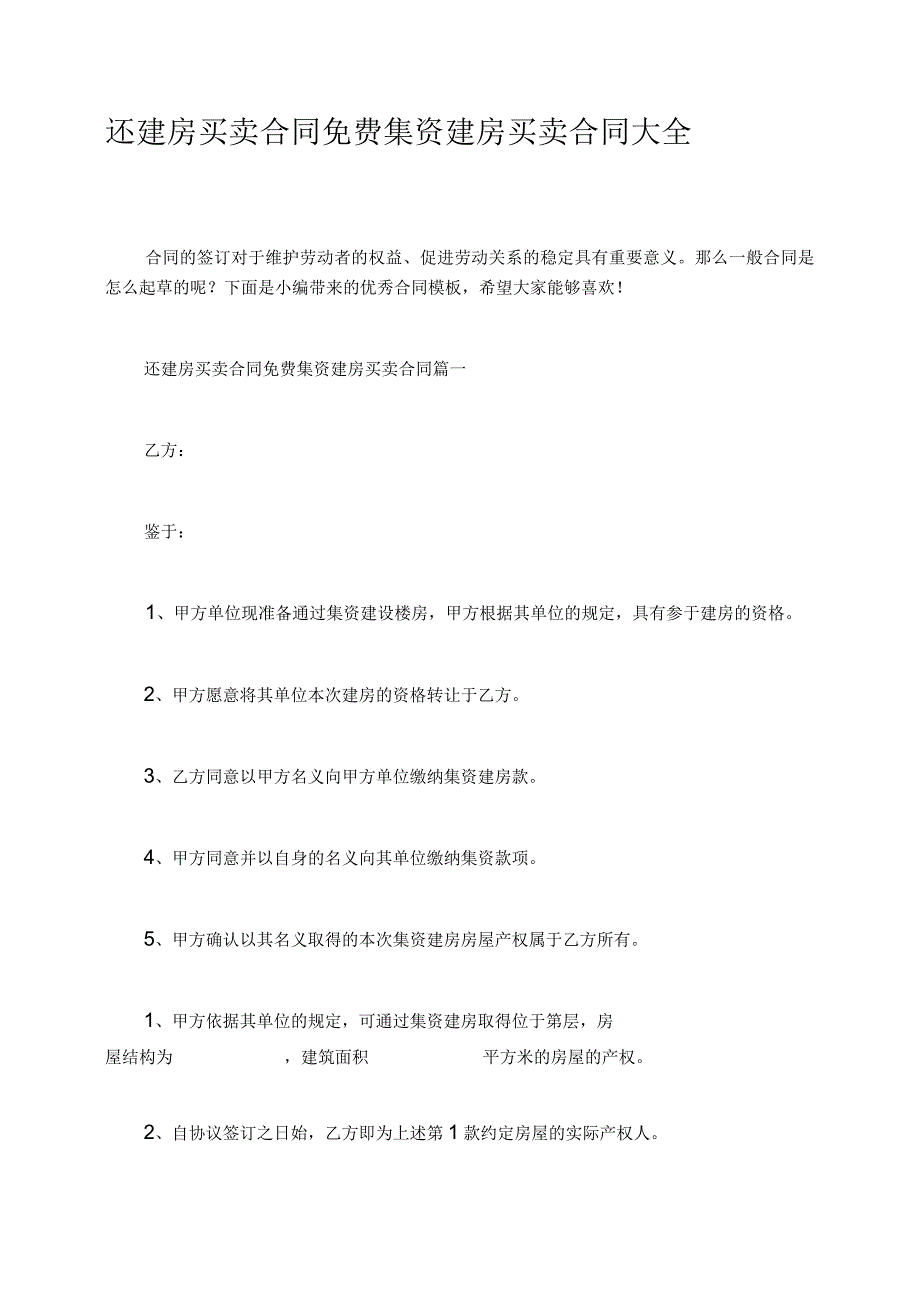 还建房买卖合同免费集资建房买卖合同大全

合同的签订对于维护劳动者的权益、促进劳动关系的稳定具有重要意义。那么一般合同是怎么起草的呢？下面是小编带来的优秀合同模板，希望大家能够喜欢！

还建房买卖合同免费集资建房买卖合同篇一

乙方：

鉴于：

1、甲方单位现准备通过集资建设楼房，甲方根据其单位的规定，具有参于建房的资格。

2、甲方愿意将其单位本次建房的资格转让于乙方。

3、乙方同意以甲方名义向甲方单位缴纳集资建房款。

4、甲方同意并以自身的名义向其单位缴纳集资款项。

5、甲方确认以其名义取得的本次集资建房房屋产权属于乙方所有。

1、甲方依据其单位的规定，可通过集资建房取得位于第层，房屋结构为 ，建筑面积 平方米的房屋的产权。

2、自协议签订之日始，乙方即为上述第1款约定房屋的实际产权人。